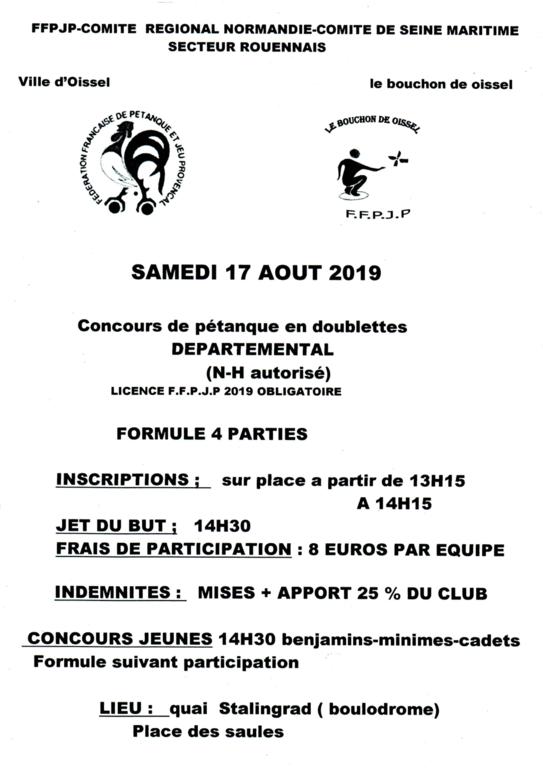 FFPJP-COMITE REGIONAL NORMANDIE-COMITE DE SEINE MARITIME
SECTEUR ROUENNAIS

Ville d'Oissel

le bouchon de oissel

FEDERATION FRANCAISE DE PETANQUE ET JEU PROVENCAL

LE BOUCHON DE OISSEL

F.F.P.J.P

SAMEDI 17 AOUT 2019

Concours de pétanque en doublettes
DEPARTEMENTAL
(N-H autorisé)
LICENCE F.F.P.J.P 2019 OBLIGATOIRE

FORMULE 4 PARTIES

INSCRIPTIONS ; sur place a partir de 13H15
A 14H15

JET DU BUT ; 14H30
FRAIS DE PARTICIPATION : 8 EUROS PAR EQUIPE

INDEMNITES : MISES + APPORT 25 % DU CLUB

CONCOURS JEUNES 14H30 benjamins-minimes-cadets
Formule suivant participation

LIEU : quai Stalingrad ( boulodrome)
Place des saules